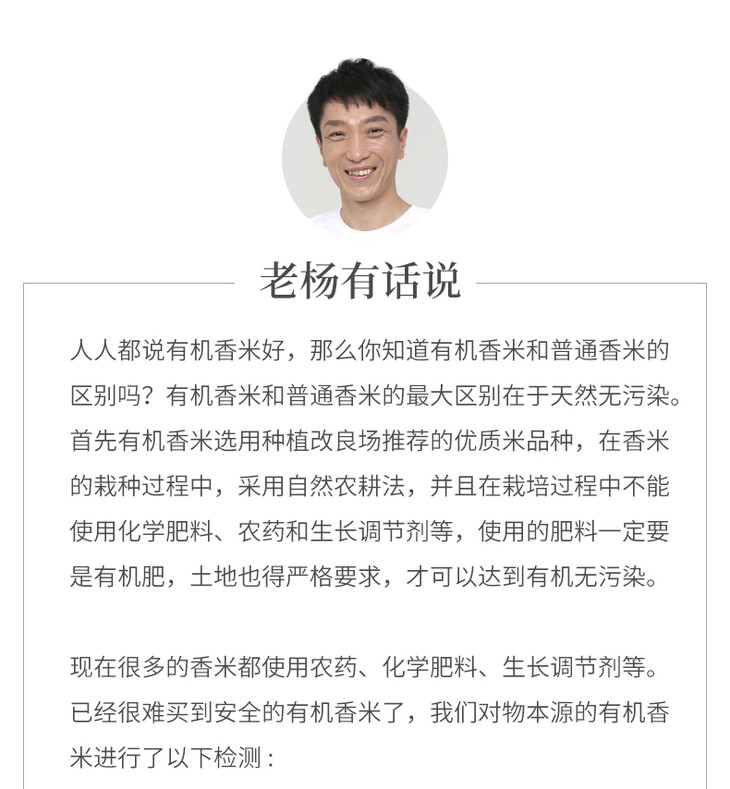 老杨有话说

人人都说有机香米好，那么你知道有机香米和普通香米的区别吗？有机香米和普通香米的最大区别在于天然无污染。首先有机香米选用种植改良场推荐的优质米品种，在香米的栽种过程中，采用自然农耕法，并且在栽培过程中不能使用化学肥料、农药和生长调节剂等，使用的肥料一定要是有机肥，土地也得严格要求，才可以达到有机无污染。

现在很多的香米都使用农药、化学肥料、生长调节剂等。已经很难买到安全的有机香米了，我们对物本源的有机香米进行了以下检测：